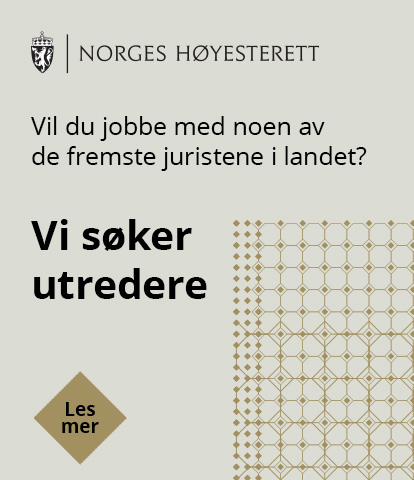 NORGES HØYESTERETT

Vil du jobbe med noen av de fremste juristene i landet?

Vi søker utredere

Les mer